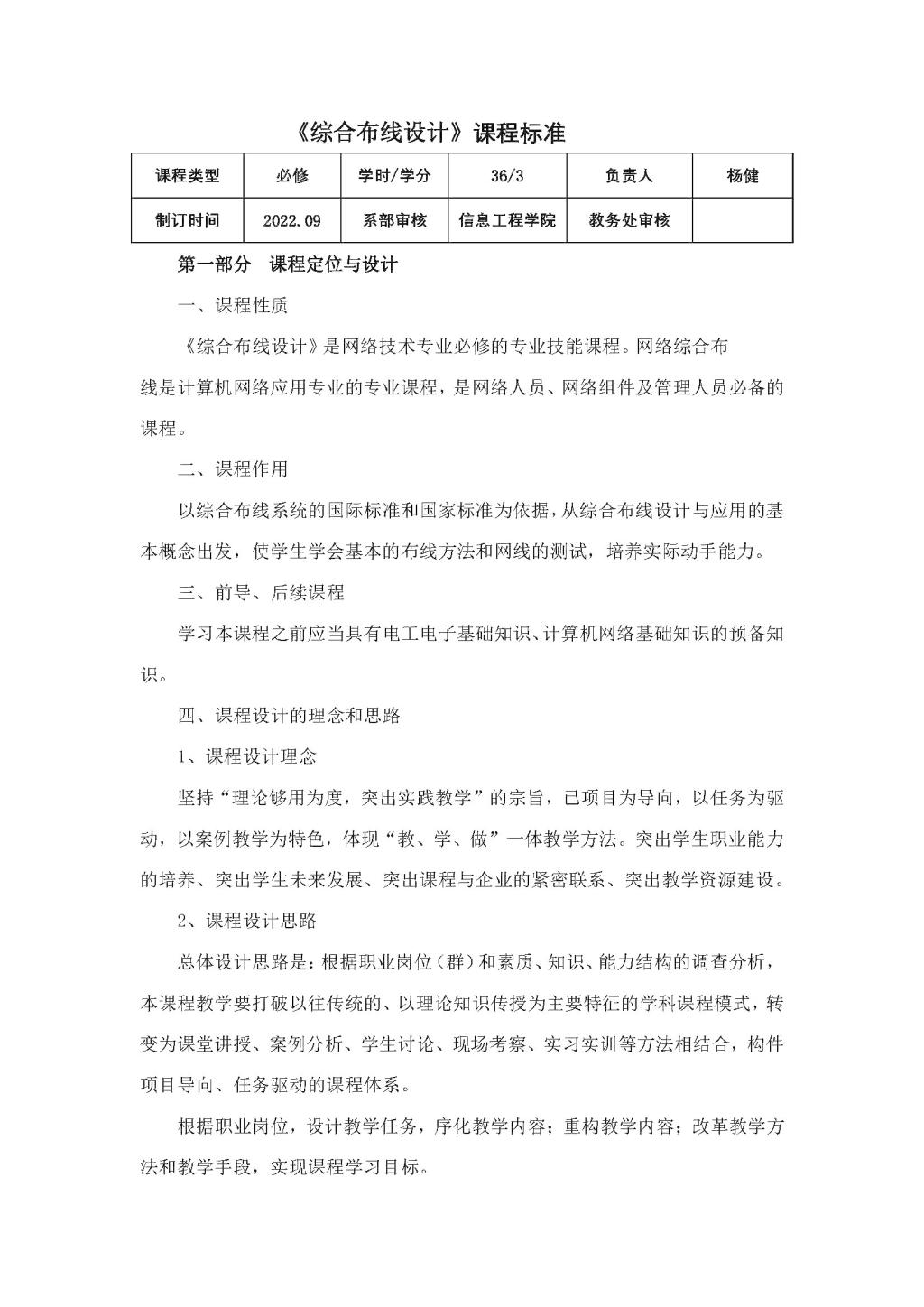 《综合布线设计》课程标准

| 课程类型 | 必修 | 学时/学分 | 36/3 | 负责人 | 杨健 |
|---|---|---|---|---|---|
| 制订时间 | 2022.09 | 系部审核 | 信息工程学院 | 教务处审核 | |

第一部分　课程定位与设计

一、课程性质

《综合布线设计》是网络技术专业必修的专业技能课程。网络综合布线是计算机网络应用专业的专业课程，是网络人员、网络组件及管理人员必备的课程。

二、课程作用

以综合布线系统的国际标准和国家标准为依据，从综合布线设计与应用的基本概念出发，使学生学会基本的布线方法和网线的测试，培养实际动手能力。

三、前导、后续课程

学习本课程之前应当具有电工电子基础知识、计算机网络基础知识的预备知识。

四、课程设计的理念和思路

1、课程设计理念

坚持“理论够用为度，突出实践教学”的宗旨，已项目为导向，以任务为驱动，以案例教学为特色，体现“教、学、做”一体教学方法。突出学生职业能力的培养、突出学生未来发展、突出课程与企业的紧密联系、突出教学资源建设。

2、课程设计思路

总体设计思路是：根据职业岗位（群）和素质、知识、能力结构的调查分析，本课程教学要打破以往传统的、以理论知识传授为主要特征的学科课程模式，转变为课堂讲授、案例分析、学生讨论、现场考察、实习实训等方法相结合，构件项目导向、任务驱动的课程体系。

根据职业岗位，设计教学任务，序化教学内容；重构教学内容；改革教学方法和教学手段，实现课程学习目标。